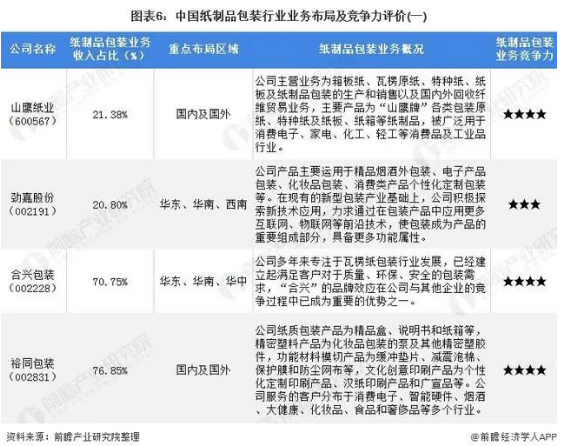 图表6：中国纸制品包装行业业务布局及竞争力评价(一)

| 公司名称 | 纸制品包装业务收入占比（%） | 重点布局区域 | 纸制品包装业务概况 | 纸制品包装业务竞争力 |
|---|---|---|---|---|
| 山鹰纸业（600567） | 21.38% | 国内及国外 | 公司主营业务为箱板纸、瓦楞原纸、特种纸、纸板及纸制品包装的生产和销售以及国内外回收纤维贸易业务，主要产品为“山鹰牌”各类包装原纸、特种纸及纸板、纸箱等纸制品，被广泛用于消费电子、家电、化工、轻工等消费品及工业品行业。 | ★★★★ |
| 劲嘉股份（002191） | 20.80% | 华东、华南、西南 | 公司产品主要运用于精品烟酒外包装、电子产品包装、化妆品包装、消费类产品个性化定制包装等。在现有的新型包装产业基础上，公司积极探索新技术应用，力求通过在包装产品中应用更多互联网、物联网等前沿技术，使包装成为产品的重要组成部分，具备更多功能属性。 | ★★★ |
| 合兴包装（002228） | 70.75% | 华东、华南、华中 | 公司多年来专注于瓦楞纸包装行业发展，已经建立起满足客户对于质量、环保、安全的包装需求，“合兴”的品牌效应在公司与其他企业的竞争过程中已成为重要的优势之一。 | ★★★★ |
| 裕同包装（002831） | 76.85% | 国内及国外 | 公司纸质包装产品为精品盒、说明书和纸箱等，精密塑料产品为化妆品包装的泵及其他精密塑胶件，功能材料模切产品为缓冲垫片、减震泡棉、保护膜和防尘网布等，文化创意印刷产品为个性化定制印刷产品、汉纸印刷产品和广宣品等。公司服务的客户分布于消费电子、智能硬件、烟酒、大健康、化妆品、食品和奢侈品等多个行业。 | ★★★★ |

资料来源：前瞻产业研究院整理

@前瞻经济学人APP